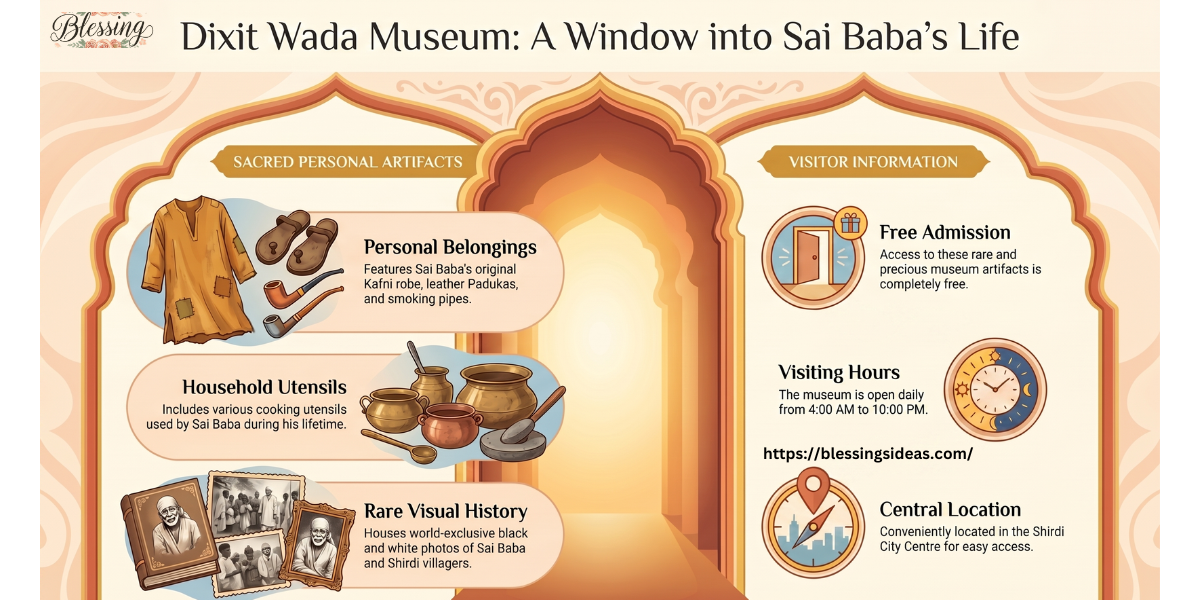 Blessing

Dixit Wada Museum: A Window into Sai Baba's Life

SACRED PERSONAL ARTIFACTS

Personal Belongings
Features Sai Baba's original Kafni robe, leather Padukas, and smoking pipes.

Household Utensils
Includes various cooking utensils used by Sai Baba during his lifetime.

Rare Visual History
Houses world-exclusive black and white photos of Sai Baba and Shirdi villagers.

VISITOR INFORMATION

Free Admission
Access to these rare and precious museum artifacts is completely free.

Visiting Hours
The museum is open daily from 4:00 AM to 10:00 PM.

https://blessingsideas.com/

Central Location
Conveniently located in the Shirdi City Centre for easy access.